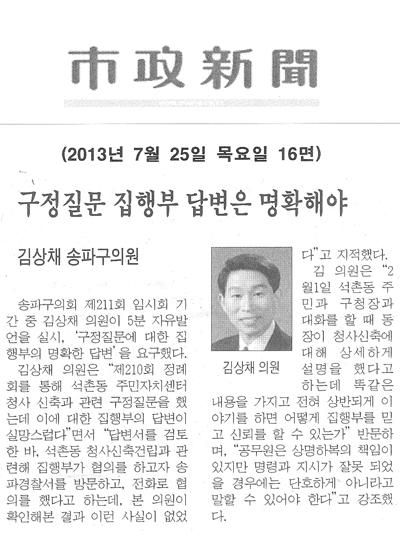 市政新聞

(2013년 7월 25일 목요일 16면)

구정질문 집행부 답변은 명확해야

김상채 송파구의원

송파구의회 제211회 임시회 기간 중 김상채 의원이 5분 자유발언을 실시, '구정질문에 대한 집행부의 명확한 답변'을 요구했다.

김상채 의원은 "제210회 정례회를 통해 석촌동 주민자치센터 청사 신축과 관련 구정질문을 했는데 이에 대한 집행부의 답변이 실망스럽다"면서 "답변서를 검토한 바, 석촌동 청사신축건립과 관련해 집행부가 협의를 하고자 송파경찰서를 방문하고, 전화로 협의를 했다고 하는데, 본 의원이 확인해본 결과 이런 사실이 없었다"고 지적했다.

김상채 의원

김 의원은 "2월1일 석촌동 주민과 구청장과 대화를 할 때 동장이 청사신축에 대해 상세하게 설명을 했다고 하는데 똑같은 내용을 가지고 전혀 상반되게 이야기를 하면 어떻게 집행부를 믿고 신뢰를 할 수 있는가" 반문하며, "공무원은 상명하복의 책임이 있지만 명령과 지시가 잘못 되었을 경우에는 단호하게 아니라고 말할 수 있어야 한다"고 강조했다.